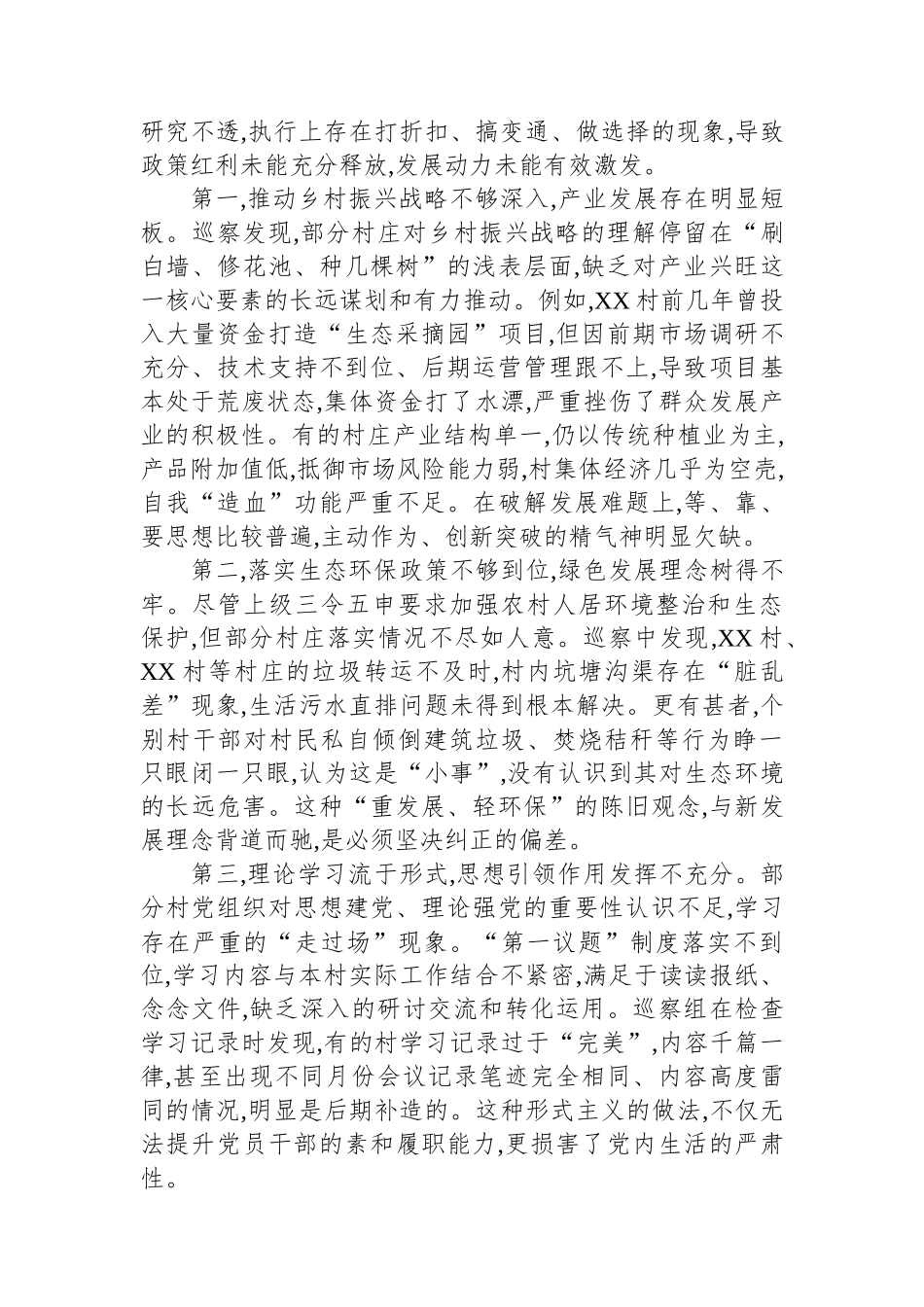 研究不透,执行上存在打折扣、搞变通、做选择的现象,导致政策红利未能充分释放,发展动力未能有效激发。

第一,推动乡村振兴战略不够深入,产业发展存在明显短板。巡察发现,部分村庄对乡村振兴战略的理解停留在“刷白墙、修花池、种几棵树”的浅表层面,缺乏对产业兴旺这一核心要素的长远谋划和有力推动。例如,XX村前几年曾投入大量资金打造“生态采摘园”项目,但因前期市场调研不充分、技术支持不到位、后期运营管理跟不上,导致项目基本处于荒废状态,集体资金打了水漂,严重挫伤了群众发展产业的积极性。有的村庄产业结构单一,仍以传统种植业为主,产品附加值低,抵御市场风险能力弱,村集体经济几乎为空壳,自我“造血”功能严重不足。在破解发展难题上,等、靠、要思想比较普遍,主动作为、创新突破的精气神明显欠缺。

第二,落实生态环保政策不够到位,绿色发展理念树得不牢。尽管上级三令五申要求加强农村人居环境整治和生态保护,但部分村庄落实情况不尽如人意。巡察中发现,XX村、XX村等村庄的垃圾转运不及时,村内坑塘沟渠存在“脏乱差”现象,生活污水直排问题未得到根本解决。更有甚者,个别村干部对村民私自倾倒建筑垃圾、焚烧秸秆等行为睁一只眼闭一只眼,认为这是“小事”,没有认识到其对生态环境的长远危害。这种“重发展、轻环保”的陈旧观念,与新发展理念背道而驰,是必须坚决纠正的偏差。

第三,理论学习流于形式,思想引领作用发挥不充分。部分村党组织对思想建党、理论强党的重要性认识不足,学习存在严重的“走过场”现象。“第一议题”制度落实不到位,学习内容与本村实际工作结合不紧密,满足于读读报纸、念念文件,缺乏深入的研讨交流和转化运用。巡察组在检查学习记录时发现,有的村学习记录过于“完美”,内容千篇一律,甚至出现不同月份会议记录笔迹完全相同、内容高度雷同的情况,明显是后期补造的。这种形式主义的做法,不仅无法提升党员干部的素和履职能力,更损害了党内生活的严肃性。